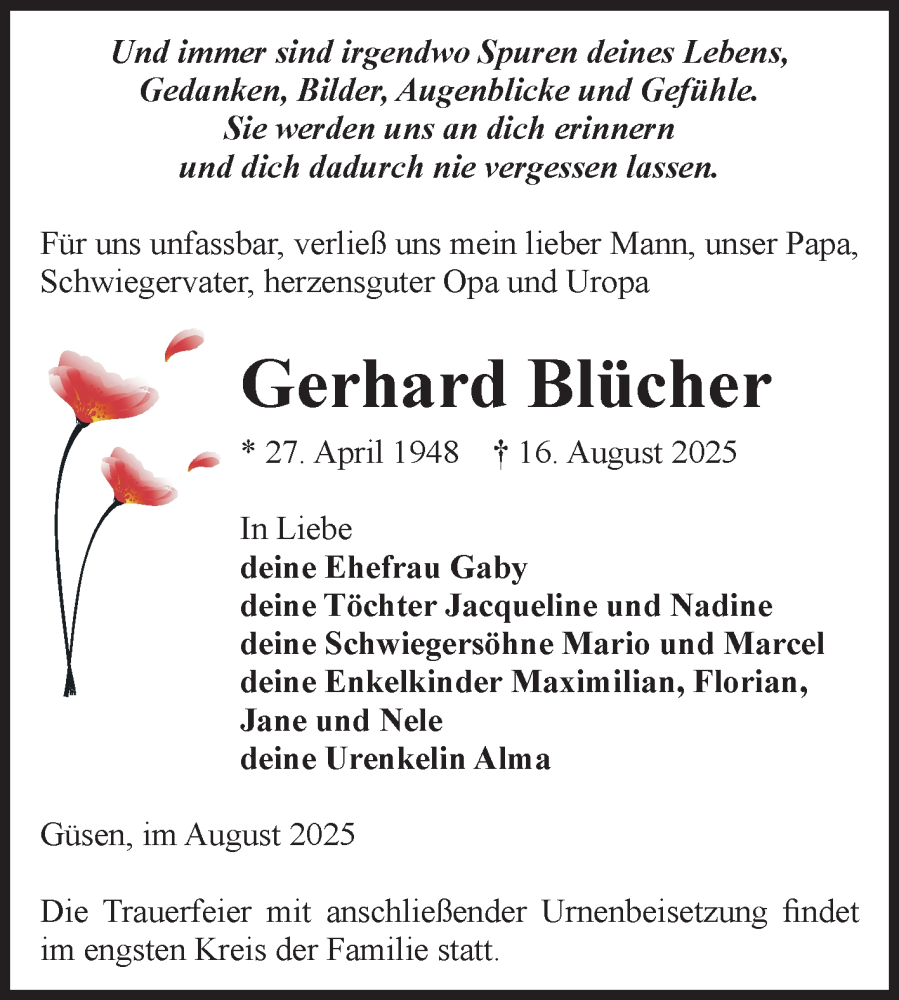 Und immer sind irgendwo Spuren deines Lebens,
Gedanken, Bilder, Augenblicke und Gefühle.
Sie werden uns an dich erinnern
und dich dadurch nie vergessen lassen.

Für uns unfassbar, verließ uns mein lieber Mann, unser Papa, Schwiegervater, herzensguter Opa und Uropa

Gerhard Blücher

* 27. April 1948 † 16. August 2025

In Liebe
deine Ehefrau Gaby
deine Töchter Jacqueline und Nadine
deine Schwiegersöhne Mario und Marcel
deine Enkelkinder Maximilian, Florian, Jane und Nele
deine Urenkelin Alma

Güsen, im August 2025

Die Trauerfeier mit anschließender Urnenbeisetzung findet im engsten Kreis der Familie statt.